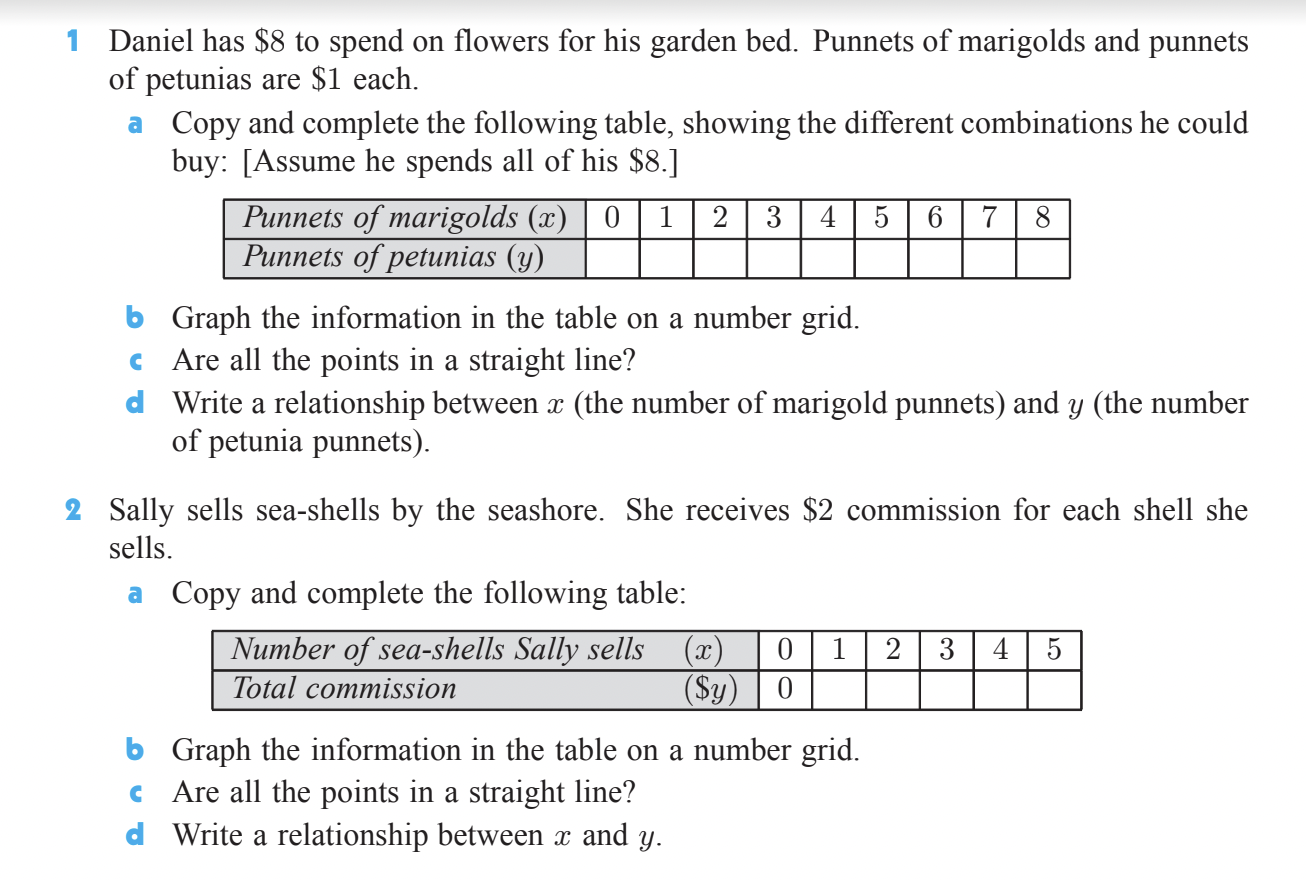 1 Daniel has \$8 to spend on flowers for his garden bed. Punnets of marigolds and punnets of petunias are \$1 each.

a Copy and complete the following table, showing the different combinations he could buy: [Assume he spends all of his \$8.]

| Punnets of marigolds ($x$) | 0 | 1 | 2 | 3 | 4 | 5 | 6 | 7 | 8 |
|---|---|---|---|---|---|---|---|---|---|
| Punnets of petunias ($y$) | | | | | | | | | |

b Graph the information in the table on a number grid.

c Are all the points in a straight line?

d Write a relationship between $x$ (the number of marigold punnets) and $y$ (the number of petunia punnets).

2 Sally sells sea-shells by the seashore. She receives \$2 commission for each shell she sells.

a Copy and complete the following table:

| Number of sea-shells Sally sells ($x$) | 0 | 1 | 2 | 3 | 4 | 5 |
|---|---|---|---|---|---|---|
| Total commission (\$$y$) | 0 | | | | | |

b Graph the information in the table on a number grid.

c Are all the points in a straight line?

d Write a relationship between $x$ and $y$.